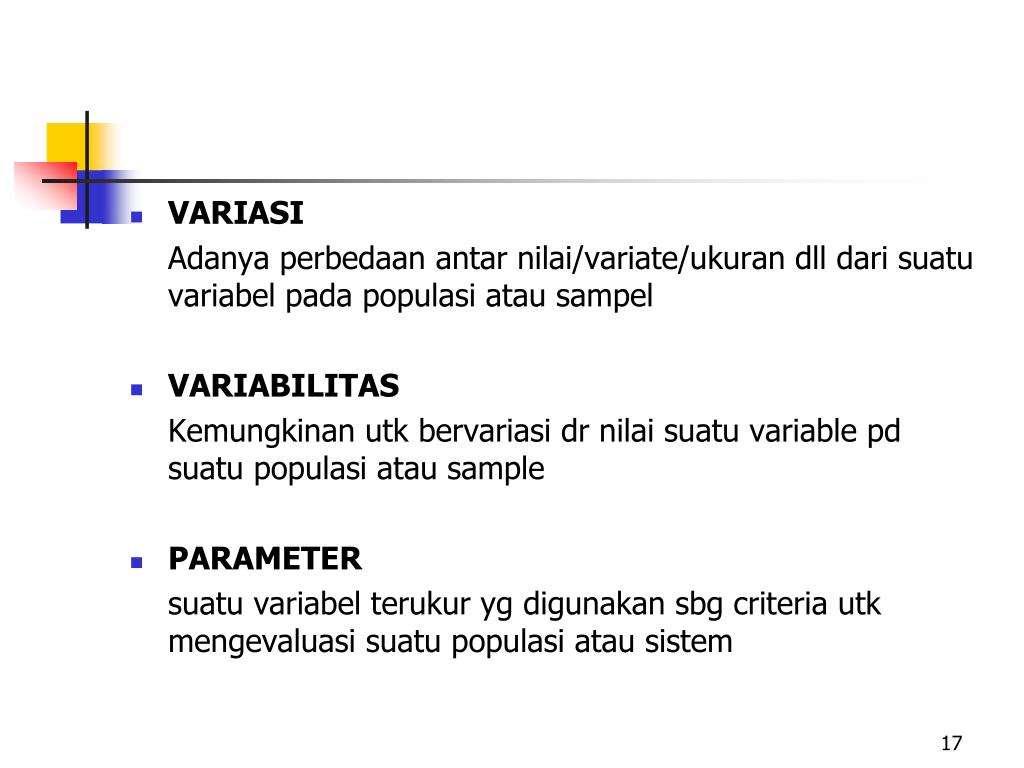 VARIASI

Adanya perbedaan antar nilai/variate/ukuran dll dari suatu variabel pada populasi atau sampel

VARIABILITAS

Kemungkinan utk bervariasi dr nilai suatu variable pd suatu populasi atau sample

PARAMETER

suatu variabel terukur yg digunakan sbg criteria utk mengevaluasi suatu populasi atau sistem

17